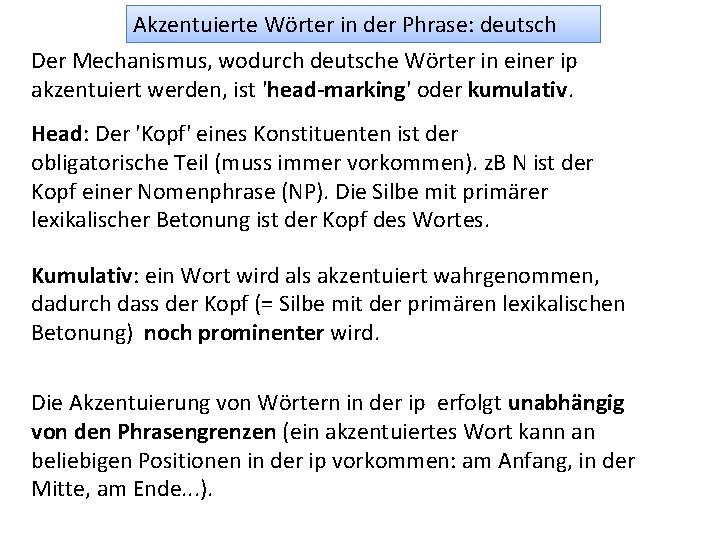 Akzentuierte Wörter in der Phrase: deutsch

Der Mechanismus, wodurch deutsche Wörter in einer ip akzentuiert werden, ist 'head-marking' oder kumulativ.

Head: Der 'Kopf' eines Konstituenten ist der obligatorische Teil (muss immer vorkommen). zB N ist der Kopf einer Nomenphrase (NP). Die Silbe mit primärer lexikalischer Betonung ist der Kopf des Wortes.

Kumulativ: ein Wort wird als akzentuiert wahrgenommen, dadurch dass der Kopf (= Silbe mit der primären lexikalischen Betonung) noch prominenter wird.

Die Akzentuierung von Wörtern in der ip erfolgt unabhängig von den Phrasengrenzen (ein akzentuiertes Wort kann an beliebigen Positionen in der ip vorkommen: am Anfang, in der Mitte, am Ende...).